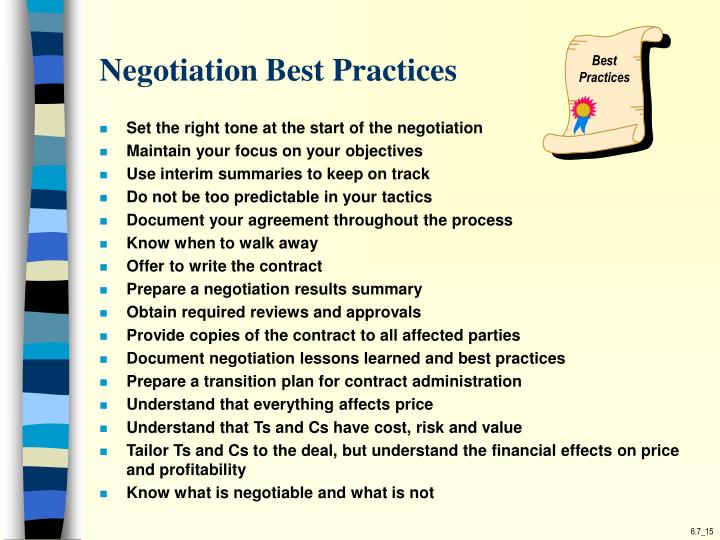 Negotiation Best Practices

Best Practices

- Set the right tone at the start of the negotiation
- Maintain your focus on your objectives
- Use interim summaries to keep on track
- Do not be too predictable in your tactics
- Document your agreement throughout the process
- Know when to walk away
- Offer to write the contract
- Prepare a negotiation results summary
- Obtain required reviews and approvals
- Provide copies of the contract to all affected parties
- Document negotiation lessons learned and best practices
- Prepare a transition plan for contract administration
- Understand that everything affects price
- Understand that Ts and Cs have cost, risk and value
- Tailor Ts and Cs to the deal, but understand the financial effects on price and profitability
- Know what is negotiable and what is not

6.7_15